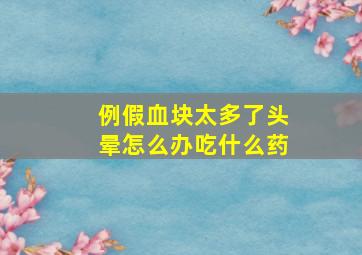 例假血块太多了头晕怎么办吃什么药